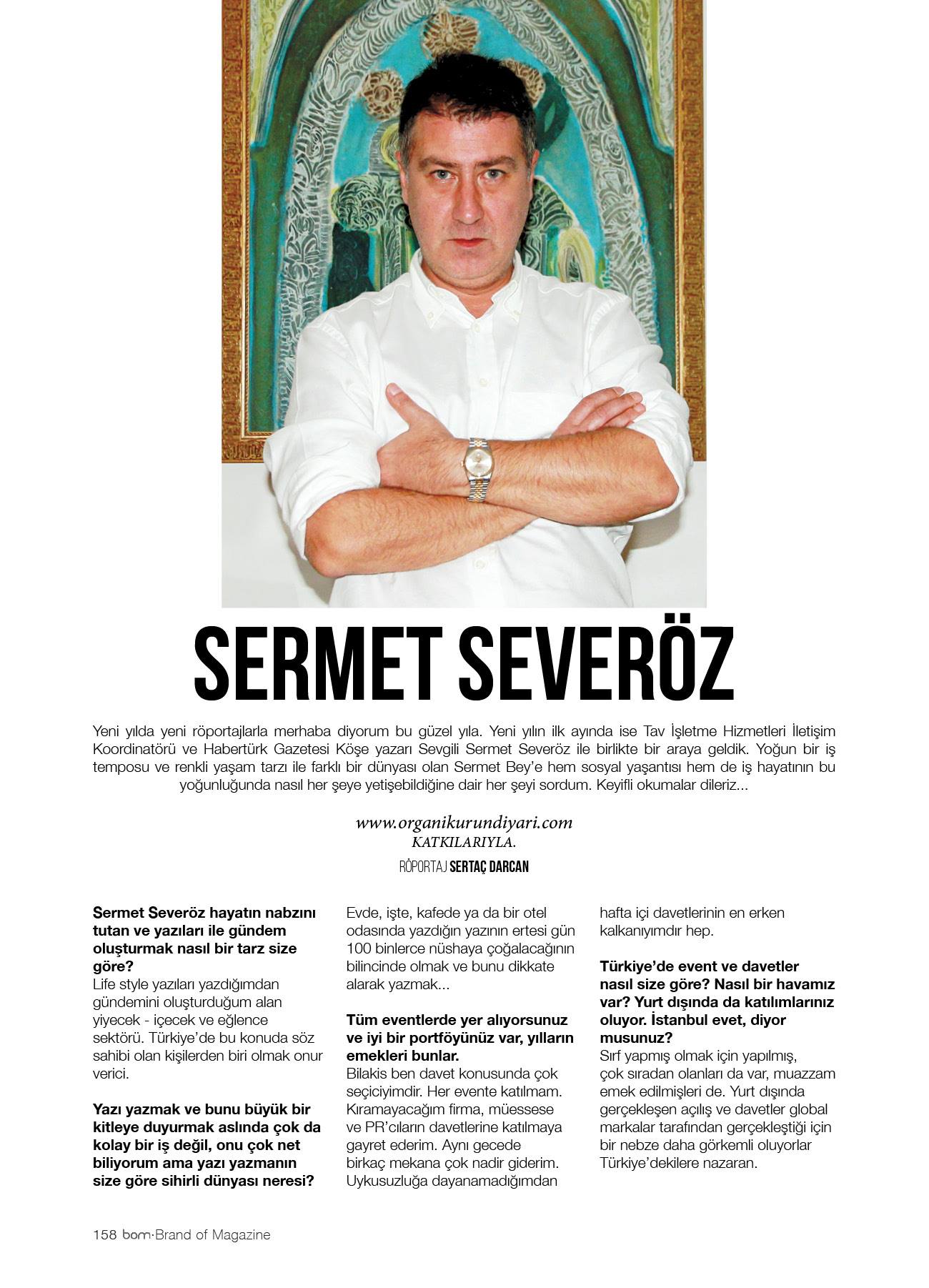 SERMET SEVERÖZ

Yeni yılda yeni röportajlarla merhaba diyorum bu güzel yıla. Yeni yılın ilk ayında ise Tav İşletme Hizmetleri İletişim Koordinatörü ve Habertürk Gazetesi Köşe yazarı Sevgili Sermet Severöz ile birlikte bir araya geldik. Yoğun bir iş temposu ve renkli yaşam tarzı ile farklı bir dünyası olan Sermet Bey'e hem sosyal yaşantısı hem de iş hayatının bu yoğunluğunda nasıl her şeye yetişebildiğine dair her şeyi sordum. Keyifli okumalar dileriz...

www.organikurundiyari.com
KATKILARIYLA.

RÖPORTAJ SERTAÇ DARCAN

Sermet Severöz hayatın nabzını tutan ve yazıları ile gündem oluşturmak nasıl bir tarz size göre?
Life style yazıları yazdığımdan gündemini oluşturduğum alan yiyecek - içecek ve eğlence sektörü. Türkiye'de bu konuda söz sahibi olan kişilerden biri olmak onur verici.

Yazı yazmak ve bunu büyük bir kitleye duyurmak aslında çok da kolay bir iş değil, onu çok net biliyorum ama yazı yazmanın size göre sihirli dünyası neresi?
Evde, işte, kafede ya da bir otel odasında yazdığın yazının ertesi gün 100 binlerce nüshaya çoğalacağının bilincinde olmak ve bunu dikkate alarak yazmak...

Tüm eventlerde yer alıyorsunuz ve iyi bir portföyünüz var, yılların emekleri bunlar.
Bilakis ben davet konusunda çok seçiciyimdir. Her evente katılmam. Kıramayacağım firma, müessese ve PR'cıların davetlerine katılmaya gayret ederim. Aynı gecede birkaç mekana çok nadir giderim. Uykusuzluğa dayanamadığımdan hafta içi davetlerinin en erken kalkanıyımdır hep.

Türkiye'de event ve davetler nasıl size göre? Nasıl bir havamız var? Yurt dışında da katılımlarınız oluyor. İstanbul evet, diyor musunuz?
Sırf yapmış olmak için yapılmış, çok sıradan olanları da var, muazzam emek edilmişleri de. Yurt dışında gerçekleşen açılış ve davetler global markalar tarafından gerçekleştiği için bir nebze daha görkemli oluyorlar Türkiye'dekilere nazaran.

158 bom·Brand of Magazine